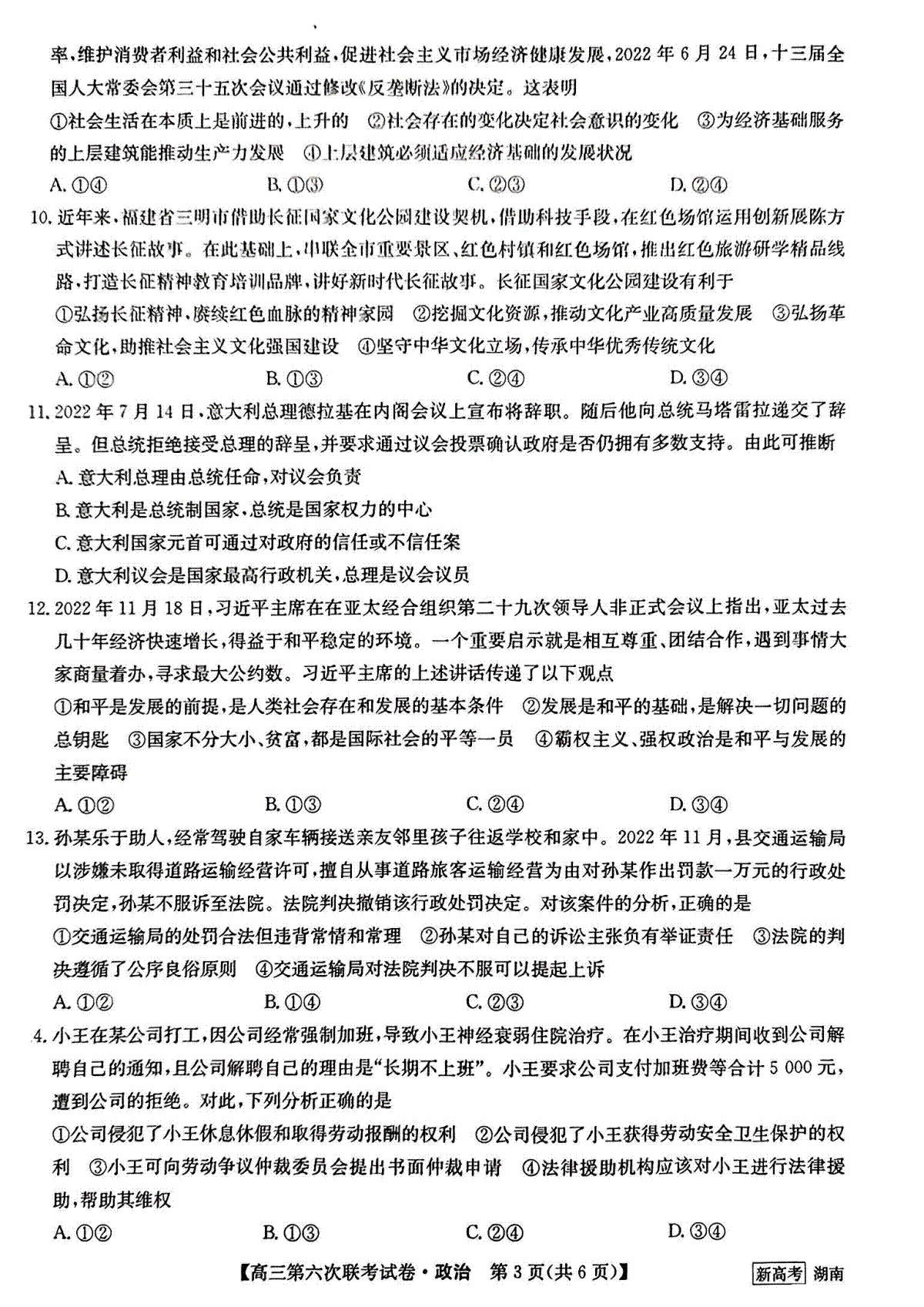 率，维护消费者利益和社会公共利益，促进社会主义市场经济健康发展，2022 年 6 月 24 日，十三届全国人大常委会第三十五次会议通过修改《反垄断法》的决定。这表明

①社会生活在本质上是前进的，上升的 ②社会存在的变化决定社会意识的变化 ③为经济基础服务的上层建筑能推动生产力发展 ④上层建筑必须适应经济基础的发展状况

A. ①④ B. ①③ C. ②③ D. ②④

10. 近年来，福建省三明市借助长征国家文化公园建设契机，借助科技手段，在红色场馆运用创新展陈方式讲述长征故事。在此基础上，串联全市重要景区、红色村镇和红色场馆，推出红色旅游研学精品线路，打造长征精神教育培训品牌，讲好新时代长征故事。长征国家文化公园建设有利于

①弘扬长征精神，赓续红色血脉的精神家园 ②挖掘文化资源，推动文化产业高质量发展 ③弘扬革命文化，助推社会主义文化强国建设 ④坚守中华文化立场，传承中华优秀传统文化

A. ①② B. ①③ C. ②④ D. ③④

11. 2022 年 7 月 14 日，意大利总理德拉基在内阁会议上宣布将辞职。随后他向总统马塔雷拉递交了辞呈。但总统拒绝接受总理的辞呈，并要求通过议会投票确认政府是否仍拥有多数支持。由此可推断

A. 意大利总理由总统任命，对议会负责

B. 意大利是总统制国家，总统是国家权力的中心

C. 意大利国家元首可通过对政府的信任或不信任案

D. 意大利议会是国家最高行政机关，总理是议会议员

12. 2022 年 11 月 18 日，习近平主席在在亚太经合组织第二十九次领导人非正式会议上指出，亚太过去几十年经济快速增长，得益于和平稳定的环境。一个重要启示就是相互尊重、团结合作，遇到事情大家商量着办，寻求最大公约数。习近平主席的上述讲话传递了以下观点

①和平是发展的前提，是人类社会存在和发展的基本条件 ②发展是和平的基础，是解决一切问题的总钥匙 ③国家不分大小、贫富，都是国际社会的平等一员 ④霸权主义、强权政治是和平与发展的主要障碍

A. ①② B. ①③ C. ②④ D. ③④

13. 孙某乐于助人，经常驾驶自家车辆接送亲友邻里孩子往返学校和家中。2022 年 11 月，县交通运输局以涉嫌未取得道路运输经营许可，擅自从事道路旅客运输经营为由对孙某作出罚款一万元的行政处罚决定，孙某不服诉至法院。法院判决撤销该行政处罚决定。对该案件的分析，正确的是

①交通运输局的处罚合法但违背常情和常理 ②孙某对自己的诉讼主张负有举证责任 ③法院的判决遵循了公序良俗原则 ④交通运输局对法院判决不服可以提起上诉

A. ①② B. ①④ C. ②③ D. ③④

4. 小王在某公司打工，因公司经常强制加班，导致小王神经衰弱住院治疗。在小王治疗期间收到公司解聘自己的通知，且公司解聘自己的理由是“长期不上班”。小王要求公司支付加班费等合计 5 000 元，遭到公司的拒绝。对此，下列分析正确的是

①公司侵犯了小王休息休假和取得劳动报酬的权利 ②公司侵犯了小王获得劳动安全卫生保护的权利 ③小王可向劳动争议仲裁委员会提出书面仲裁申请 ④法律援助机构应该对小王进行法律援助，帮助其维权

A. ①② B. ①③ C. ②④ D. ③④

【高三第六次联考试卷·政治 第 3 页(共 6 页)】 新高考 湖南